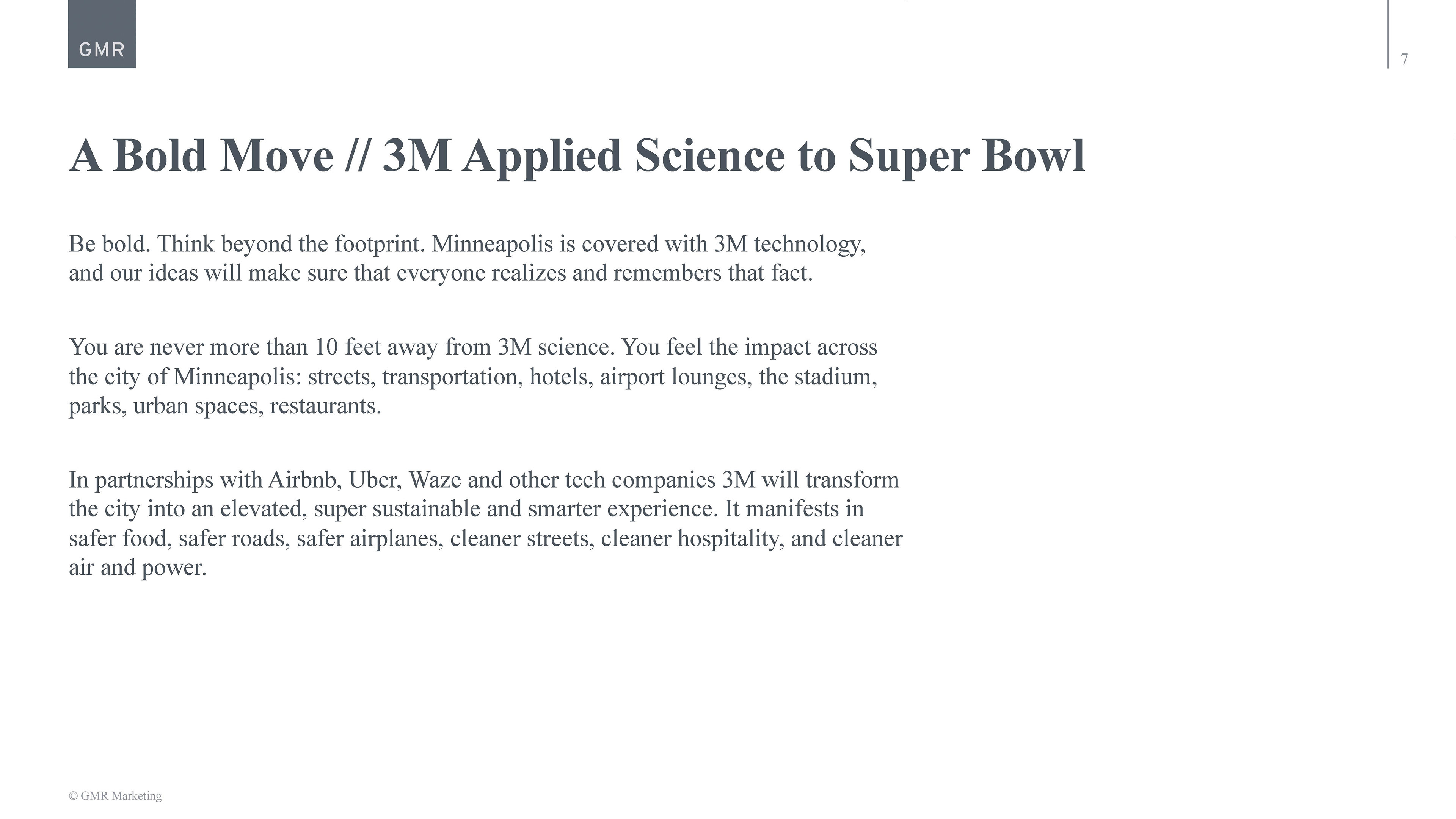 GMR

7

A Bold Move // 3M Applied Science to Super Bowl

Be bold. Think beyond the footprint. Minneapolis is covered with 3M technology, and our ideas will make sure that everyone realizes and remembers that fact.

You are never more than 10 feet away from 3M science. You feel the impact across the city of Minneapolis: streets, transportation, hotels, airport lounges, the stadium, parks, urban spaces, restaurants.

In partnerships with Airbnb, Uber, Waze and other tech companies 3M will transform the city into an elevated, super sustainable and smarter experience. It manifests in safer food, safer roads, safer airplanes, cleaner streets, cleaner hospitality, and cleaner air and power.

© GMR Marketing